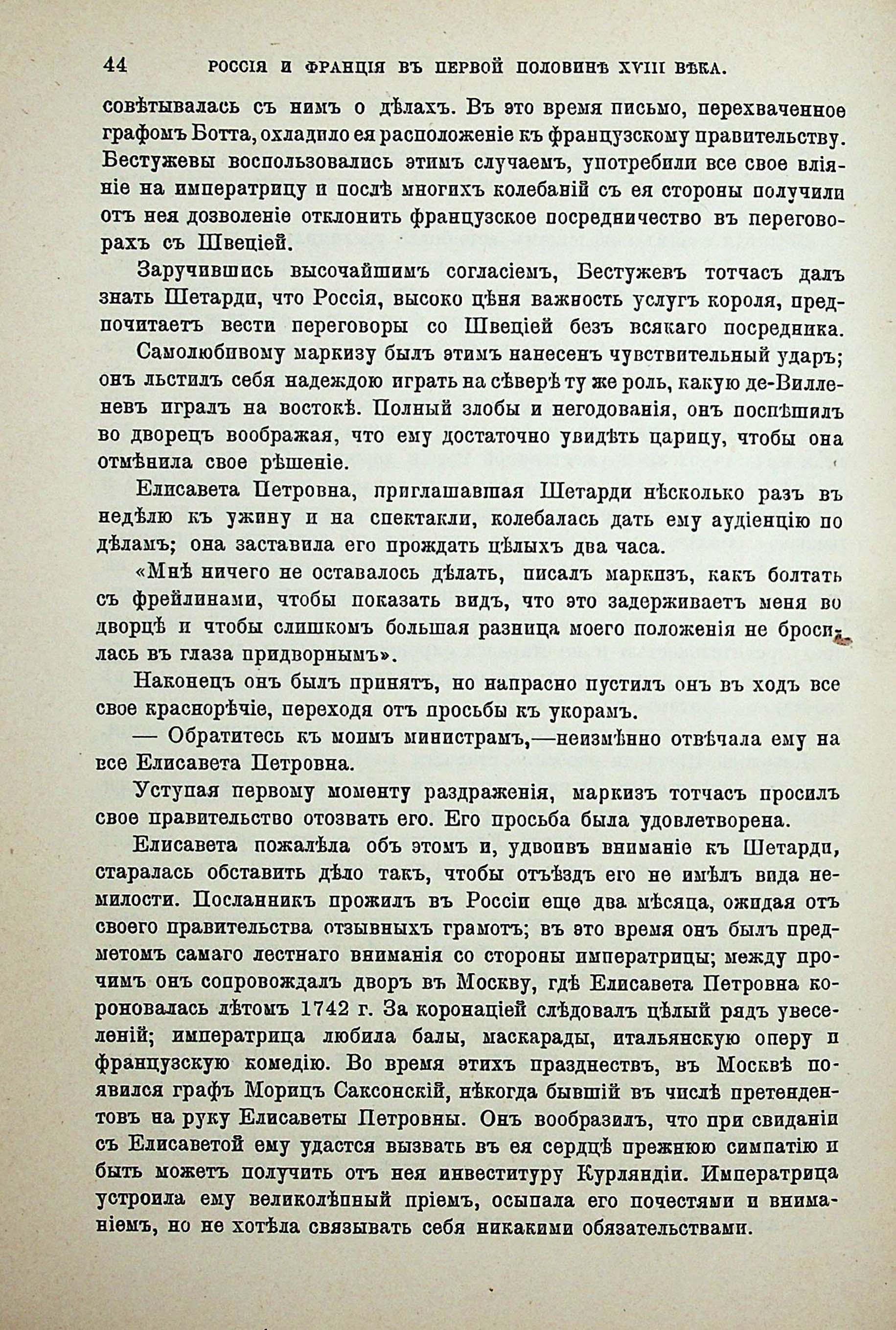 44 РОССІЯ И ФРАНЦІЯ ВЪ ПЕРВОЙ ПОЛОВИНѢ XVIII ВѢКА.

совѣтывалась съ нимъ о дѣлахъ. Въ это время письмо, перехваченное графомъ Ботта, охладило ея расположеніе къ французскому правительству. Бестужевы воспользовались этимъ случаемъ, употребили все свое вліяніе на императрицу и послѣ многихъ колебаній съ ея стороны получили отъ нея дозволеніе отклонить французское посредничество въ переговорахъ съ Швеціей.

Заручившись высочайшимъ согласіемъ, Бестужевъ тотчасъ далъ знать Шетарди, что Россія, высоко цѣня важность услугъ короля, предпочитаетъ вести переговоры со Швеціей безъ всякаго посредника.

Самолюбивому маркизу былъ этимъ нанесенъ чувствительный ударъ; онъ льстилъ себя надеждою играть на сѣверѣ ту же роль, какую де-Вилленевъ игралъ на востокѣ. Полный злобы и негодованія, онъ поспѣшилъ во дворецъ воображая, что ему достаточно увидѣть царицу, чтобы она отмѣнила свое рѣшеніе.

Елисавета Петровна, приглашавшая Шетарди нѣсколько разъ въ недѣлю къ ужину и на спектакли, колебалась дать ему аудіенцію по дѣламъ; она заставила его прождать цѣлыхъ два часа.

«Мнѣ ничего не оставалось дѣлать, писалъ маркизъ, какъ болтать съ фрейлинами, чтобы показать видъ, что это задерживаетъ меня во дворцѣ и чтобы слишкомъ большая разница моего положенія не бросилась въ глаза придворнымъ».

Наконецъ онъ былъ принятъ, но напрасно пустилъ онъ въ ходъ все свое краснорѣчіе, переходя отъ просьбы къ укорамъ.

— Обратитесь къ моимъ министрамъ,—неизмѣнно отвѣчала ему на все Елисавета Петровна.

Уступая первому моменту раздраженія, маркизъ тотчасъ просилъ свое правительство отозвать его. Его просьба была удовлетворена.

Елисавета пожалѣла объ этомъ и, удвоивъ вниманіе къ Шетарди, старалась обставить дѣло такъ, чтобы отъѣздъ его не имѣлъ вида немилости. Посланникъ прожилъ въ Россіи еще два мѣсяца, ожидая отъ своего правительства отзывныхъ грамотъ; въ это время онъ былъ предметомъ самаго лестнаго вниманія со стороны императрицы; между прочимъ онъ сопровождалъ дворъ въ Москву, гдѣ Елисавета Петровна короновалась лѣтомъ 1742 г. За коронаціей слѣдовалъ цѣлый рядъ увеселеній; императрица любила балы, маскарады, итальянскую оперу и французскую комедію. Во время этихъ празднествъ, въ Москвѣ появился графъ Морицъ Саксонскій, нѣкогда бывшій въ числѣ претендентовъ на руку Елисаветы Петровны. Онъ вообразилъ, что при свиданіи съ Елисаветой ему удастся вызвать въ ея сердцѣ прежнюю симпатію и быть можетъ получить отъ нея инвеституру Курляндіи. Императрица устроила ему великолѣпный пріемъ, осыпала его почестями и вниманіемъ, но не хотѣла связывать себя никакими обязательствами.